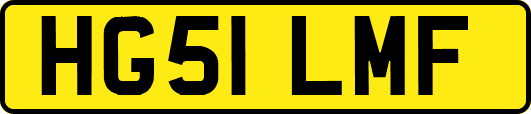 HG51 LMF